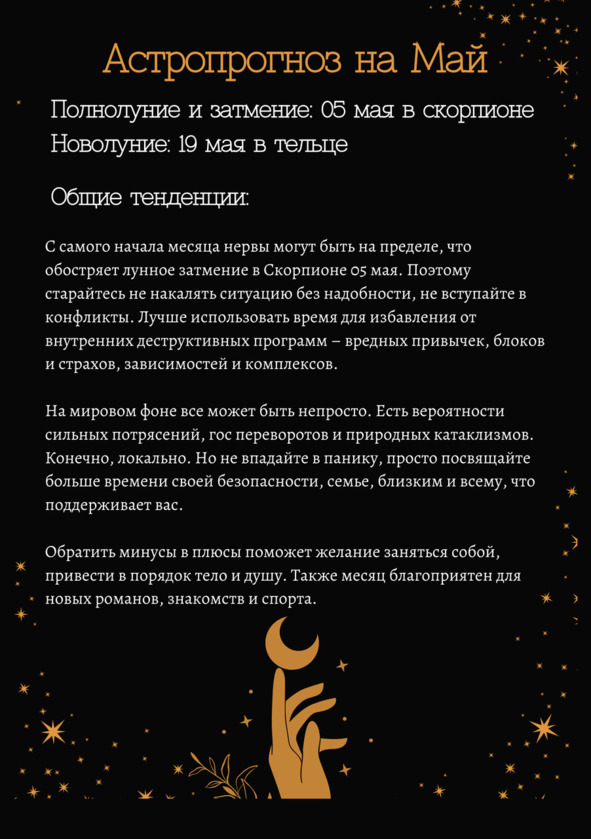 Астропрогноз на Май

Полнолуние и затмение: 05 мая в скорпионе
Новолуние: 19 мая в тельце

Общие тенденции:

С самого начала месяца нервы могут быть на пределе, что обостряет лунное затмение в Скорпионе 05 мая. Поэтому старайтесь не накалять ситуацию без надобности, не вступайте в конфликты. Лучше использовать время для избавления от внутренних деструктивных программ – вредных привычек, блоков и страхов, зависимостей и комплексов.

На мировом фоне все может быть непросто. Есть вероятности сильных потрясений, гос переворотов и природных катаклизмов. Конечно, локально. Но не впадайте в панику, просто посвящайте больше времени своей безопасности, семье, близким и всему, что поддерживает вас.

Обратить минусы в плюсы поможет желание заняться собой, привести в порядок тело и душу. Также месяц благоприятен для новых романов, знакомств и спорта.